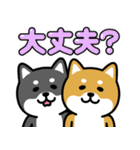 大丈夫?